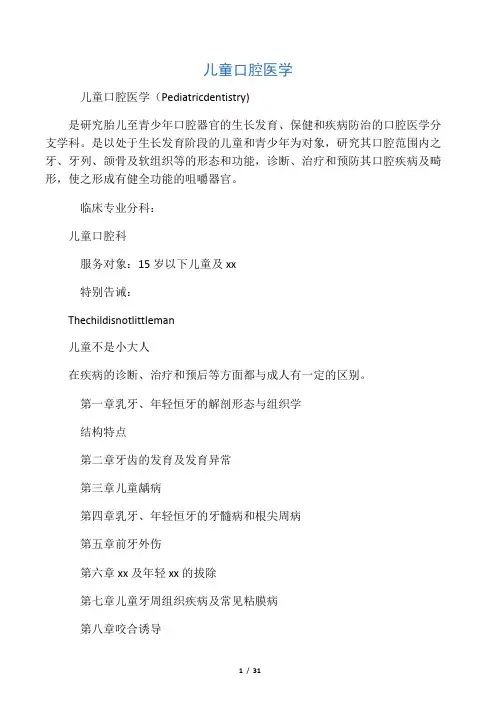 儿童口腔医学

儿童口腔医学（Pediatricdentistry)

是研究胎儿至青少年口腔器官的生长发育、保健和疾病防治的口腔医学分支学科。是以处于生长发育阶段的儿童和青少年为对象，研究其口腔范围内之牙、牙列、颌骨及软组织等的形态和功能，诊断、治疗和预防其口腔疾病及畸形，使之形成有健全功能的咀嚼器官。

临床专业分科：

儿童口腔科

服务对象：15 岁以下儿童及 xx

特别告诫：

Thechildisnotlittleman

儿童不是小大人

在疾病的诊断、治疗和预后等方面都与成人有一定的区别。

第一章乳牙、年轻恒牙的解剖形态与组织学

结构特点

第二章牙齿的发育及发育异常

第三章儿童龋病

第四章乳牙、年轻恒牙的牙髓病和根尖周病

第五章前牙外伤

第六章 xx 及年轻 xx 的拔除

第七章儿童牙周组织疾病及常见粘膜病

第八章咬合诱导

1 / 31